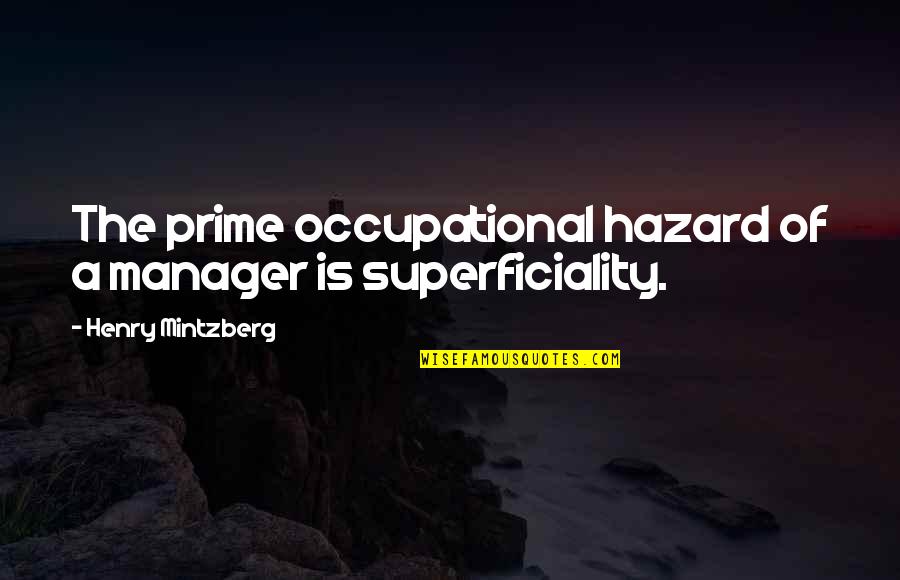 The prime occupational hazard of a manager is superficiality.

- Henry Mintzberg

WISEFAMOUSQUOTES.COM